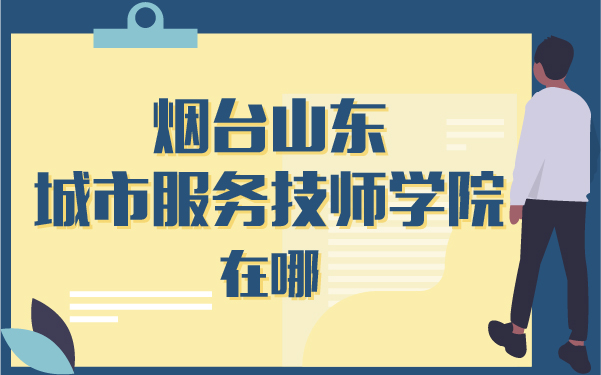 烟台山东
城市服务技师学院
在哪